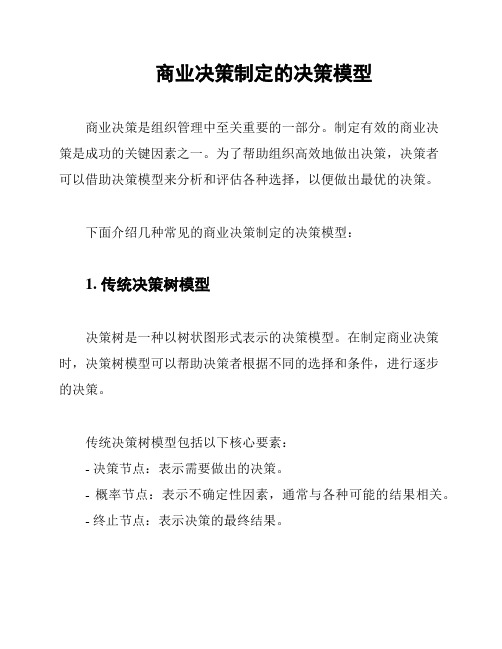 商业决策制定的决策模型

商业决策是组织管理中至关重要的一部分。制定有效的商业决策是成功的关键因素之一。为了帮助组织高效地做出决策，决策者可以借助决策模型来分析和评估各种选择，以便做出最优的决策。

下面介绍几种常见的商业决策制定的决策模型：

1. 传统决策树模型

决策树是一种以树状图形式表示的决策模型。在制定商业决策时，决策树模型可以帮助决策者根据不同的选择和条件，进行逐步的决策。

传统决策树模型包括以下核心要素：
- 决策节点：表示需要做出的决策。
- 概率节点：表示不确定性因素，通常与各种可能的结果相关。
- 终止节点：表示决策的最终结果。